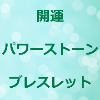 開運

パワーストーン

ブレスレット